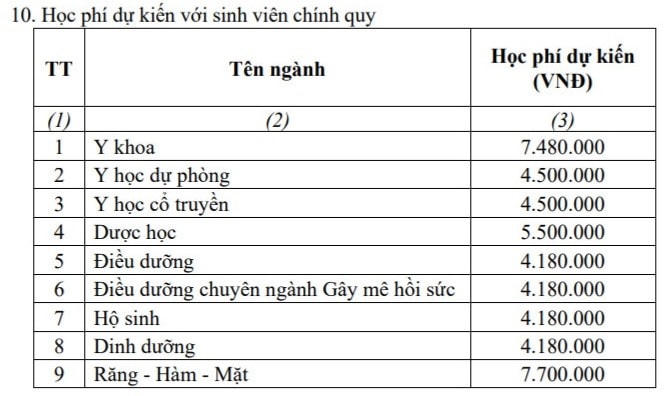 10. Học phí dự kiến với sinh viên chính quy

| TT | Tên ngành | Học phí dự kiến (VNĐ) |
|---|---|---|
| (1) | (2) | (3) |
| 1 | Y khoa | 7.480.000 |
| 2 | Y học dự phòng | 4.500.000 |
| 3 | Y học cổ truyền | 4.500.000 |
| 4 | Dược học | 5.500.000 |
| 5 | Điều dưỡng | 4.180.000 |
| 6 | Điều dưỡng chuyên ngành Gây mê hồi sức | 4.180.000 |
| 7 | Hộ sinh | 4.180.000 |
| 8 | Dinh dưỡng | 4.180.000 |
| 9 | Răng - Hàm - Mặt | 7.700.000 |